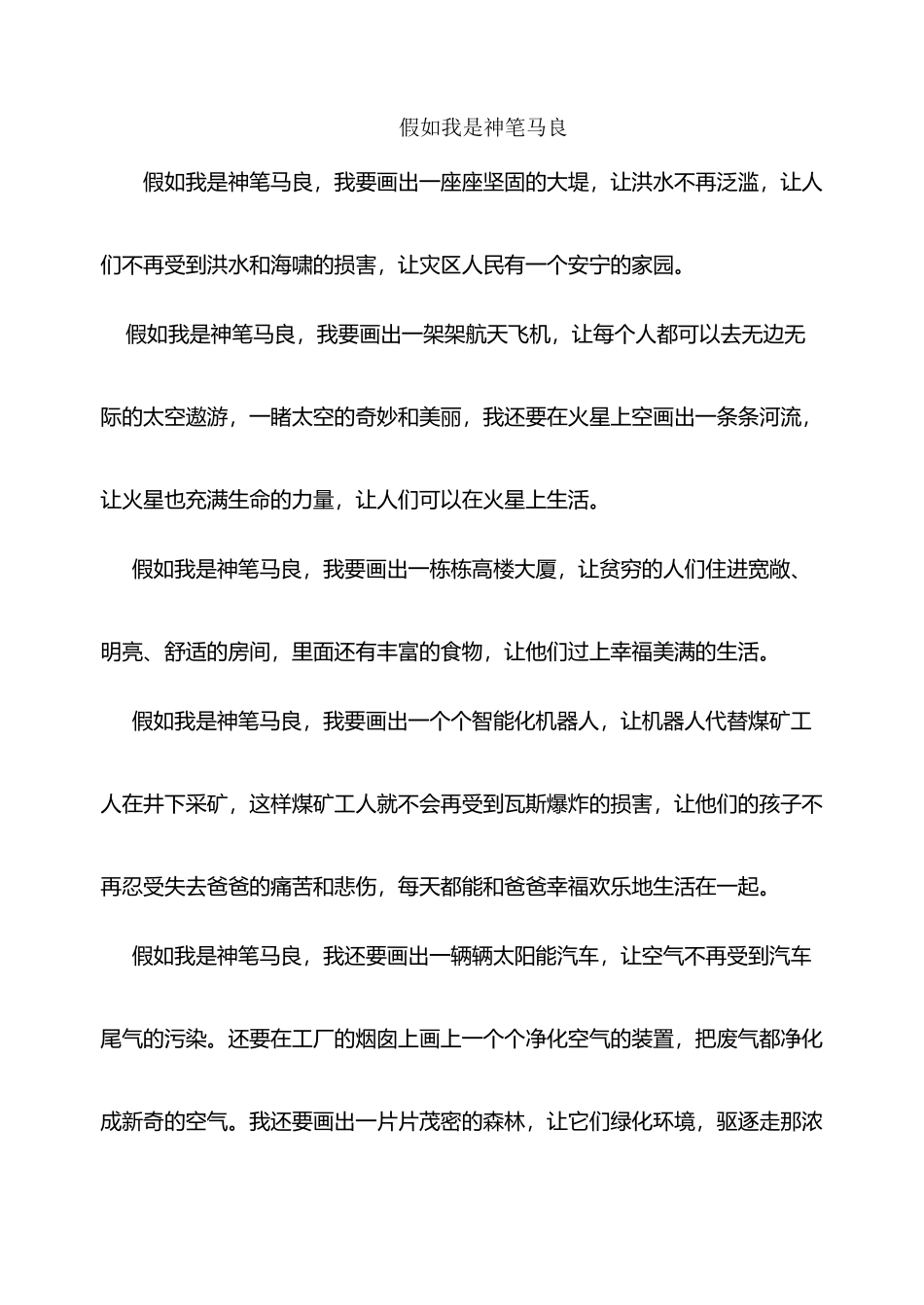 假如我是神笔马良

假如我是神笔马良，我要画出一座座坚固的大堤，让洪水不再泛滥，让人们不再受到洪水和海啸的损害，让灾区人民有一个安宁的家园。

假如我是神笔马良，我要画出一架架航天飞机，让每个人都可以去无边无际的太空遨游，一睹太空的奇妙和美丽，我还要在火星上空画出一条条河流，让火星也充满生命的力量，让人们可以在火星上生活。

假如我是神笔马良，我要画出一栋栋高楼大厦，让贫穷的人们住进宽敞、明亮、舒适的房间，里面还有丰富的食物，让他们过上幸福美满的生活。

假如我是神笔马良，我要画出一个个智能化机器人，让机器人代替煤矿工人在井下采矿，这样煤矿工人就不会再受到瓦斯爆炸的损害，让他们的孩子不再忍受失去爸爸的痛苦和悲伤，每天都能和爸爸幸福欢乐地生活在一起。

假如我是神笔马良，我还要画出一辆辆太阳能汽车，让空气不再受到汽车尾气的污染。还要在工厂的烟囱上画上一个个净化空气的装置，把废气都净化成新奇的空气。我还要画出一片片茂密的森林，让它们绿化环境，驱逐走那浓